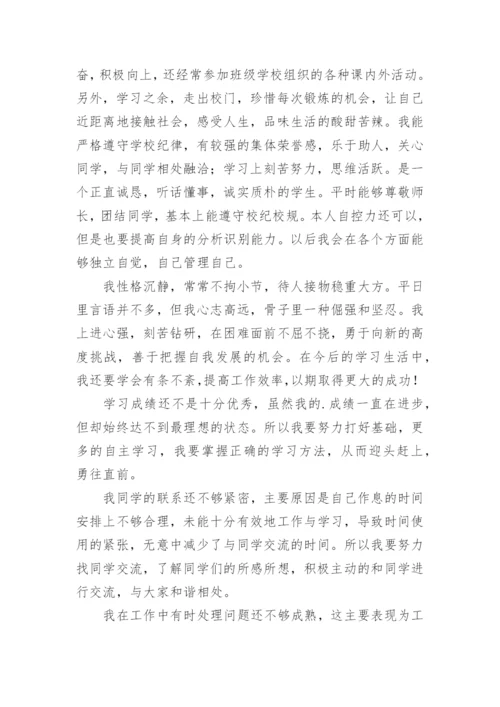 奋，积极向上，还经常参加班级学校组织的各种课内外活动。另外，学习之余，走出校门，珍惜每次锻炼的机会，让自己近距离地接触社会，感受人生，品味生活的酸甜苦辣。我能严格遵守学校纪律，有较强的集体荣誉感，乐于助人，关心同学，与同学相处融洽；学习上刻苦努力，思维活跃。是一个正直诚恳，听话懂事，诚实质朴的学生。平时能够尊敬师长，团结同学，基本上能遵守校纪校规。本人自控力还可以，但是也要提高自身的分析识别能力。以后我会在各个方面能够独立自觉，自己管理自己。

我性格沉静，常常不拘小节，待人接物稳重大方。平日里言语并不多，但我心志高远，骨子里一种倔强和坚忍。我上进心强，刻苦钻研，在困难面前不屈不挠，勇于向新的高度挑战，善于把握自我发展的机会。在今后的学习生活中，我还要学会有条不紊，提高工作效率，以期取得更大的成功！

学习成绩还不是十分优秀，虽然我的.成绩一直在进步，但却始终达不到最理想的状态。所以我要努力打好基础，更多的自主学习，我要掌握正确的学习方法，从而迎头赶上，勇往直前。

我同学的联系还不够紧密，主要原因是自己作息的时间安排上不够合理，未能十分有效地工作与学习，导致时间使用的紧张，无意中减少了与同学交流的时间。所以我要努力找同学交流，了解同学们的所感所想，积极主动的和同学进行交流，与大家和谐相处。

我在工作中有时处理问题还不够成熟，这主要表现为工